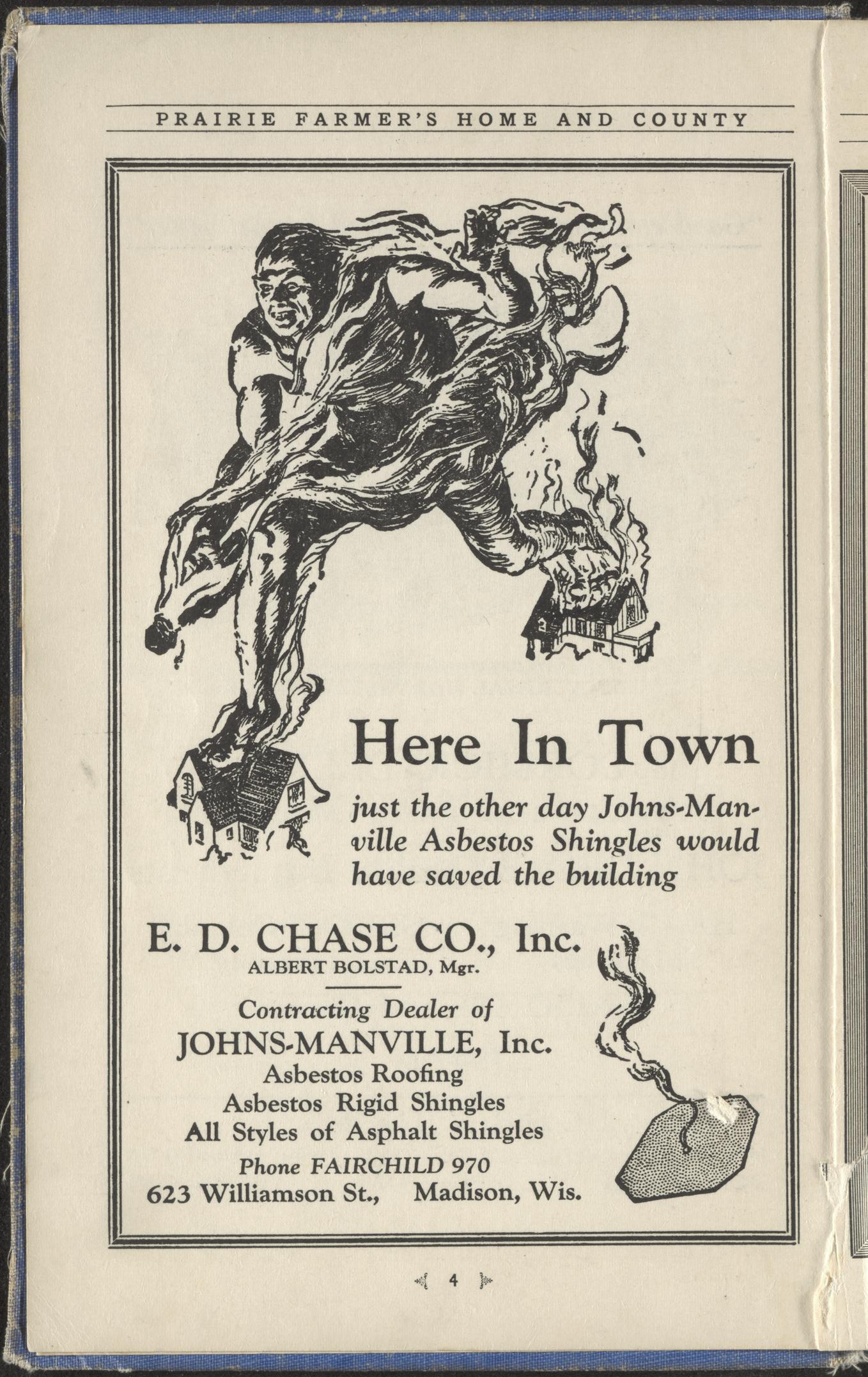 PRAIRIE FARMER'S HOME AND COUNTY

Here In Town

just the other day Johns-Manville Asbestos Shingles would have saved the building

E. D. CHASE CO., Inc.
ALBERT BOLSTAD, Mgr.

Contracting Dealer of
JOHNS-MANVILLE, Inc.
Asbestos Roofing
Asbestos Rigid Shingles
All Styles of Asphalt Shingles
Phone FAIRCHILD 970
623 Williamson St., Madison, Wis.

4